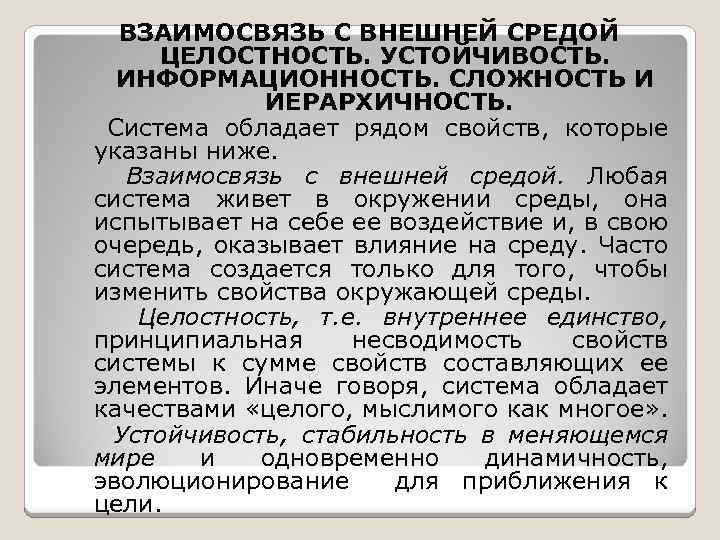 ВЗАИМОСВЯЗЬ С ВНЕШНЕЙ СРЕДОЙ ЦЕЛОСТНОСТЬ. УСТОЙЧИВОСТЬ. ИНФОРМАЦИОННОСТЬ. СЛОЖНОСТЬ И ИЕРАРХИЧНОСТЬ.

Система обладает рядом свойств, которые указаны ниже.

Взаимосвязь с внешней средой. Любая система живет в окружении среды, она испытывает на себе ее воздействие и, в свою очередь, оказывает влияние на среду. Часто система создается только для того, чтобы изменить свойства окружающей среды.

Целостность, т.е. внутреннее единство, принципиальная несводимость свойств системы к сумме свойств составляющих ее элементов. Иначе говоря, система обладает качествами «целого, мыслимого как многое».

Устойчивость, стабильность в меняющемся мире и одновременно динамичность, эволюционирование для приближения к цели.